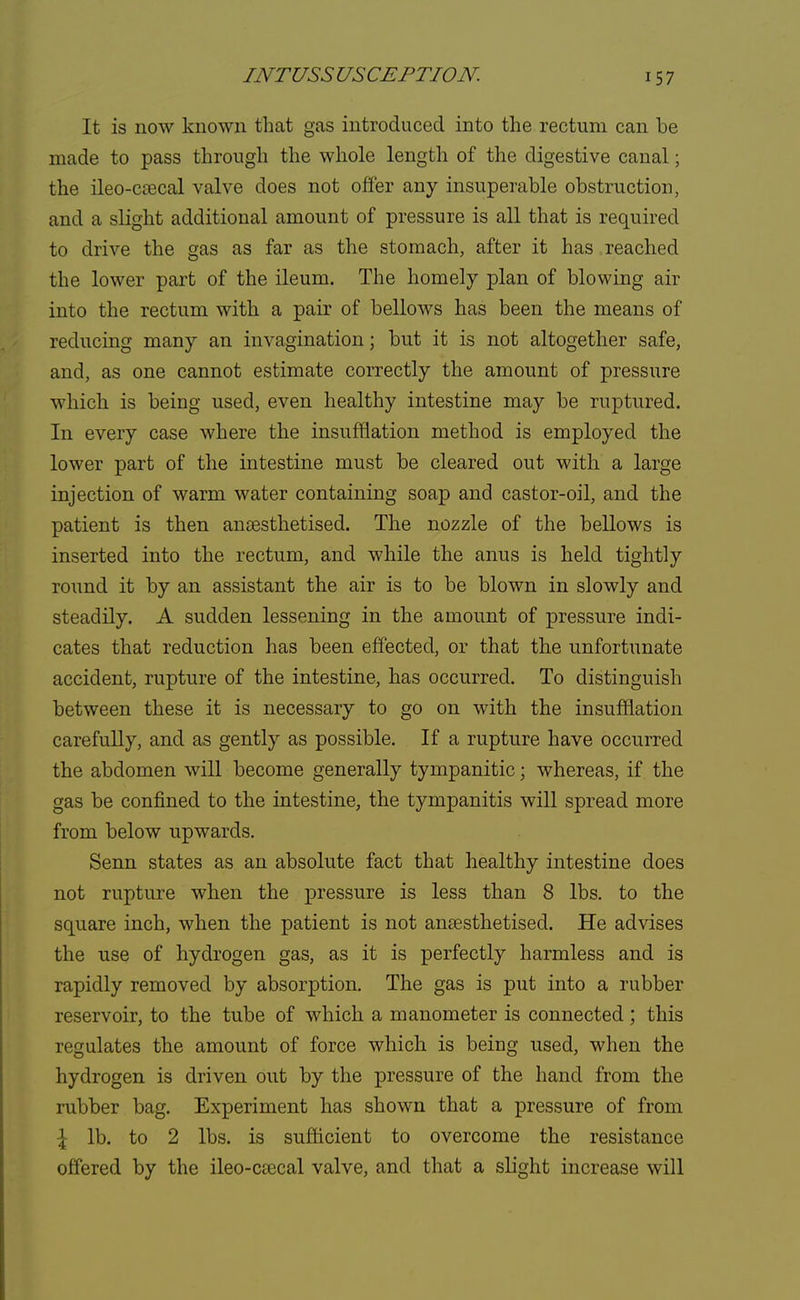 INTUSSUSCEPTION. 157

It is now known that gas introduced into the rectum can be made to pass through the whole length of the digestive canal; the ileo-cæcal valve does not offer any insuperable obstruction, and a slight additional amount of pressure is all that is required to drive the gas as far as the stomach, after it has reached the lower part of the ileum. The homely plan of blowing air into the rectum with a pair of bellows has been the means of reducing many an invagination; but it is not altogether safe, and, as one cannot estimate correctly the amount of pressure which is being used, even healthy intestine may be ruptured. In every case where the insufflation method is employed the lower part of the intestine must be cleared out with a large injection of warm water containing soap and castor-oil, and the patient is then anæsthetised. The nozzle of the bellows is inserted into the rectum, and while the anus is held tightly round it by an assistant the air is to be blown in slowly and steadily. A sudden lessening in the amount of pressure indicates that reduction has been effected, or that the unfortunate accident, rupture of the intestine, has occurred. To distinguish between these it is necessary to go on with the insufflation carefully, and as gently as possible. If a rupture have occurred the abdomen will become generally tympanitic; whereas, if the gas be confined to the intestine, the tympanitis will spread more from below upwards.

Senn states as an absolute fact that healthy intestine does not rupture when the pressure is less than 8 lbs. to the square inch, when the patient is not anæsthetised. He advises the use of hydrogen gas, as it is perfectly harmless and is rapidly removed by absorption. The gas is put into a rubber reservoir, to the tube of which a manometer is connected; this regulates the amount of force which is being used, when the hydrogen is driven out by the pressure of the hand from the rubber bag. Experiment has shown that a pressure of from $\frac{1}{4}$ lb. to 2 lbs. is sufficient to overcome the resistance offered by the ileo-cæcal valve, and that a slight increase will